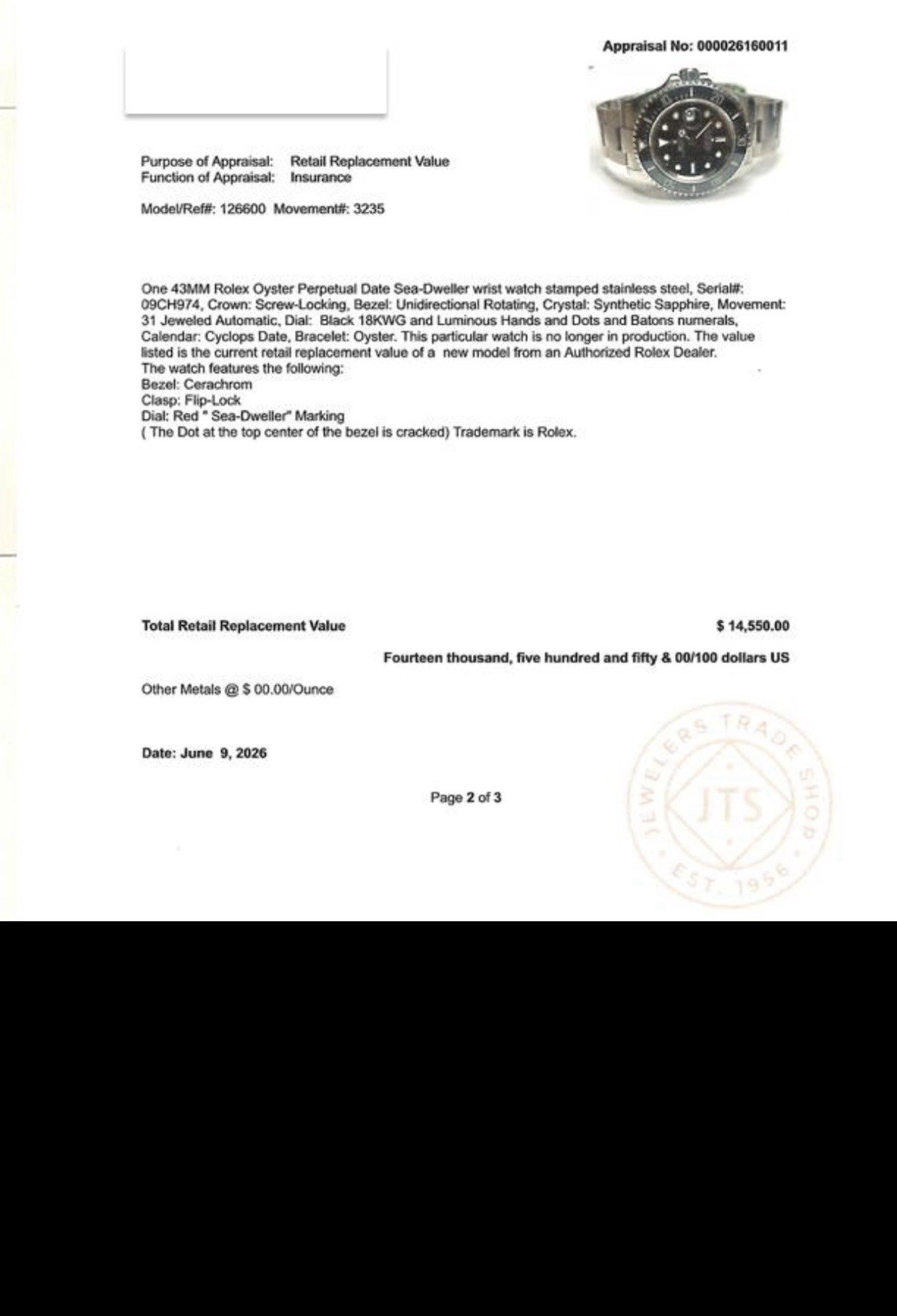 Appraisal No: 000026160011

Purpose of Appraisal: Retail Replacement Value
Function of Appraisal: Insurance

Model/Ref#: 126600 Movement#: 3235

One 43MM Rolex Oyster Perpetual Date Sea-Dweller wrist watch stamped stainless steel, Serial#: 09CH974, Crown: Screw-Locking, Bezel: Unidirectional Rotating, Crystal: Synthetic Sapphire, Movement: 31 Jeweled Automatic, Dial: Black 18KWG and Luminous Hands and Dots and Batons numerals, Calendar: Cyclops Date, Bracelet: Oyster. This particular watch is no longer in production. The value listed is the current retail replacement value of a new model from an Authorized Rolex Dealer.
The watch features the following:
Bezel: Cerachrom
Clasp: Flip-Lock
Dial: Red " Sea-Dweller" Marking
( The Dot at the top center of the bezel is cracked) Trademark is Rolex.

Total Retail Replacement Value

$ 14,550.00

Fourteen thousand, five hundred and fifty & 00/100 dollars US

Other Metals @ $ 00.00/Ounce

Date: June 9, 2026

Page 2 of 3

JEWELERS TRADE SHOP
JTS
EST. 1956